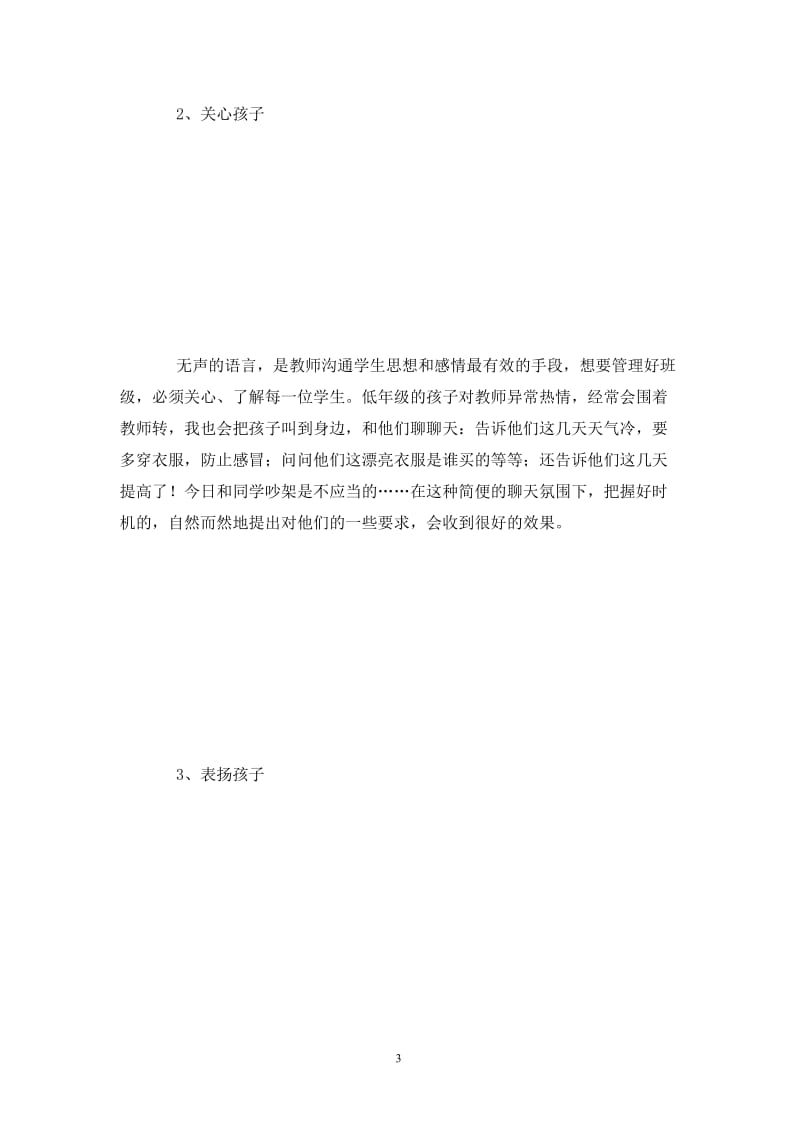 2、关心孩子

无声的语言，是教师沟通学生思想和感情最有效的手段，想要管理好班级，必须关心、了解每一位学生。低年级的孩子对教师异常热情，经常会围着教师转，我也会把孩子叫到身边，和他们聊聊天：告诉他们这几天天气冷，要多穿衣服，防止感冒；问问他们这漂亮衣服是谁买的等等；还告诉他们这几天提高了！今日和同学吵架是不应当的……在这种简便的聊天氛围下，把握好时机的，自然而然地提出对他们的一些要求，会收到很好的效果。

3、表扬孩子

3